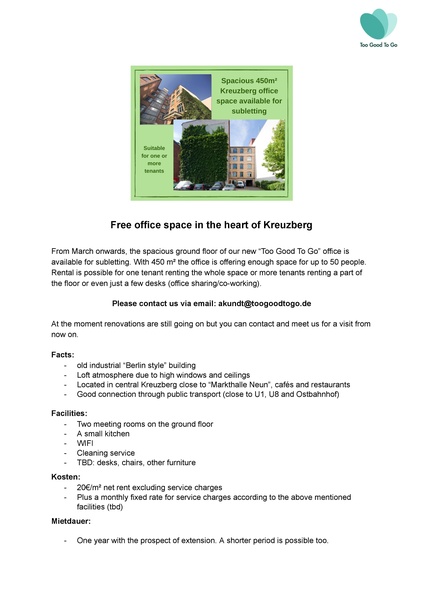 Too Good To Go

Spacious 450m² Kreuzberg office space available for subletting

Suitable for one or more tenants

Free office space in the heart of Kreuzberg

From March onwards, the spacious ground floor of our new "Too Good To Go" office is available for subletting. With 450 m² the office is offering enough space for up to 50 people. Rental is possible for one tenant renting the whole space or more tenants renting a part of the floor or even just a few desks (office sharing/co-working).

Please contact us via email: akundt@toogoodtogo.de

At the moment renovations are still going on but you can contact and meet us for a visit from now on.

Facts:
- old industrial "Berlin style" building
- Loft atmosphere due to high windows and ceilings
- Located in central Kreuzberg close to "Markthalle Neun", cafés and restaurants
- Good connection through public transport (close to U1, U8 and Ostbahnhof)

Facilities:
- Two meeting rooms on the ground floor
- A small kitchen
- WIFI
- Cleaning service
- TBD: desks, chairs, other furniture

Kosten:
- 20€/m² net rent excluding service charges
- Plus a monthly fixed rate for service charges according to the above mentioned facilities (tbd)

Mietdauer:

- One year with the prospect of extension. A shorter period is possible too.